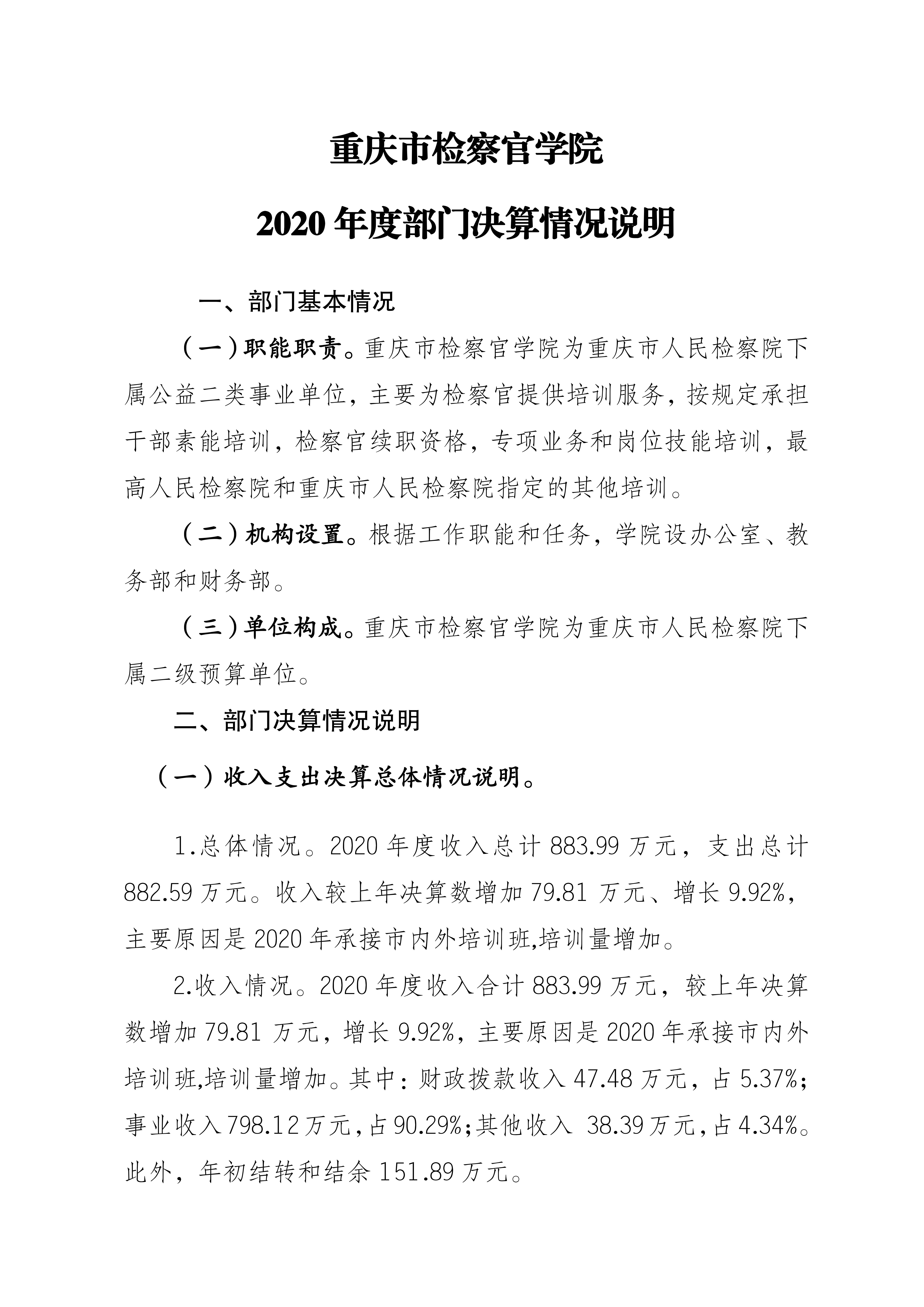 重庆市检察官学院

2020 年度部门决算情况说明

一、部门基本情况

（一）职能职责。重庆市检察官学院为重庆市人民检察院下属公益二类事业单位，主要为检察官提供培训服务，按规定承担干部素能培训，检察官续职资格，专项业务和岗位技能培训，最高人民检察院和重庆市人民检察院指定的其他培训。

（二）机构设置。根据工作职能和任务，学院设办公室、教务部和财务部。

（三）单位构成。重庆市检察官学院为重庆市人民检察院下属二级预算单位。

二、部门决算情况说明

（一）收入支出决算总体情况说明。

1.总体情况。2020 年度收入总计 883.99 万元，支出总计 882.59 万元。收入较上年决算数增加 79.81 万元、增长 9.92%，主要原因是 2020 年承接市内外培训班,培训量增加。

2.收入情况。2020 年度收入合计 883.99 万元，较上年决算数增加 79.81 万元，增长 9.92%，主要原因是 2020 年承接市内外培训班,培训量增加。其中：财政拨款收入 47.48 万元，占 5.37%；事业收入 798.12 万元，占 90.29%；其他收入 38.39 万元，占 4.34%。此外，年初结转和结余 151.89 万元。